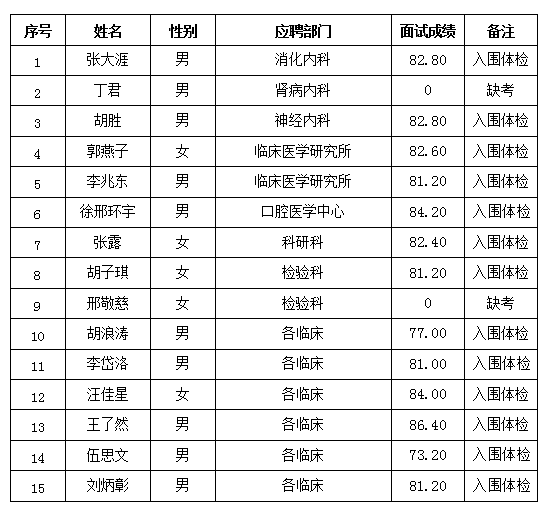 | 序号 | 姓名 | 性别 | 应聘部门 | 面试成绩 | 备注 |
|---|---|---|---|---|---|
| 1 | 张大涯 | 男 | 消化内科 | 82.80 | 入围体检 |
| 2 | 丁君 | 男 | 肾病内科 | 0 | 缺考 |
| 3 | 胡胜 | 男 | 神经内科 | 82.80 | 入围体检 |
| 4 | 郭燕子 | 女 | 临床医学研究所 | 82.60 | 入围体检 |
| 5 | 李兆东 | 男 | 临床医学研究所 | 81.20 | 入围体检 |
| 6 | 徐邢环宇 | 男 | 口腔医学中心 | 84.20 | 入围体检 |
| 7 | 张露 | 女 | 科研科 | 82.40 | 入围体检 |
| 8 | 胡子琪 | 女 | 检验科 | 81.20 | 入围体检 |
| 9 | 邢敬慈 | 女 | 检验科 | 0 | 缺考 |
| 10 | 胡浪涛 | 男 | 各临床 | 77.00 | 入围体检 |
| 11 | 李岱洛 | 男 | 各临床 | 81.00 | 入围体检 |
| 12 | 汪佳星 | 女 | 各临床 | 84.00 | 入围体检 |
| 13 | 王了然 | 男 | 各临床 | 86.40 | 入围体检 |
| 14 | 伍思文 | 男 | 各临床 | 73.20 | 入围体检 |
| 15 | 刘炳彰 | 男 | 各临床 | 81.20 | 入围体检 |